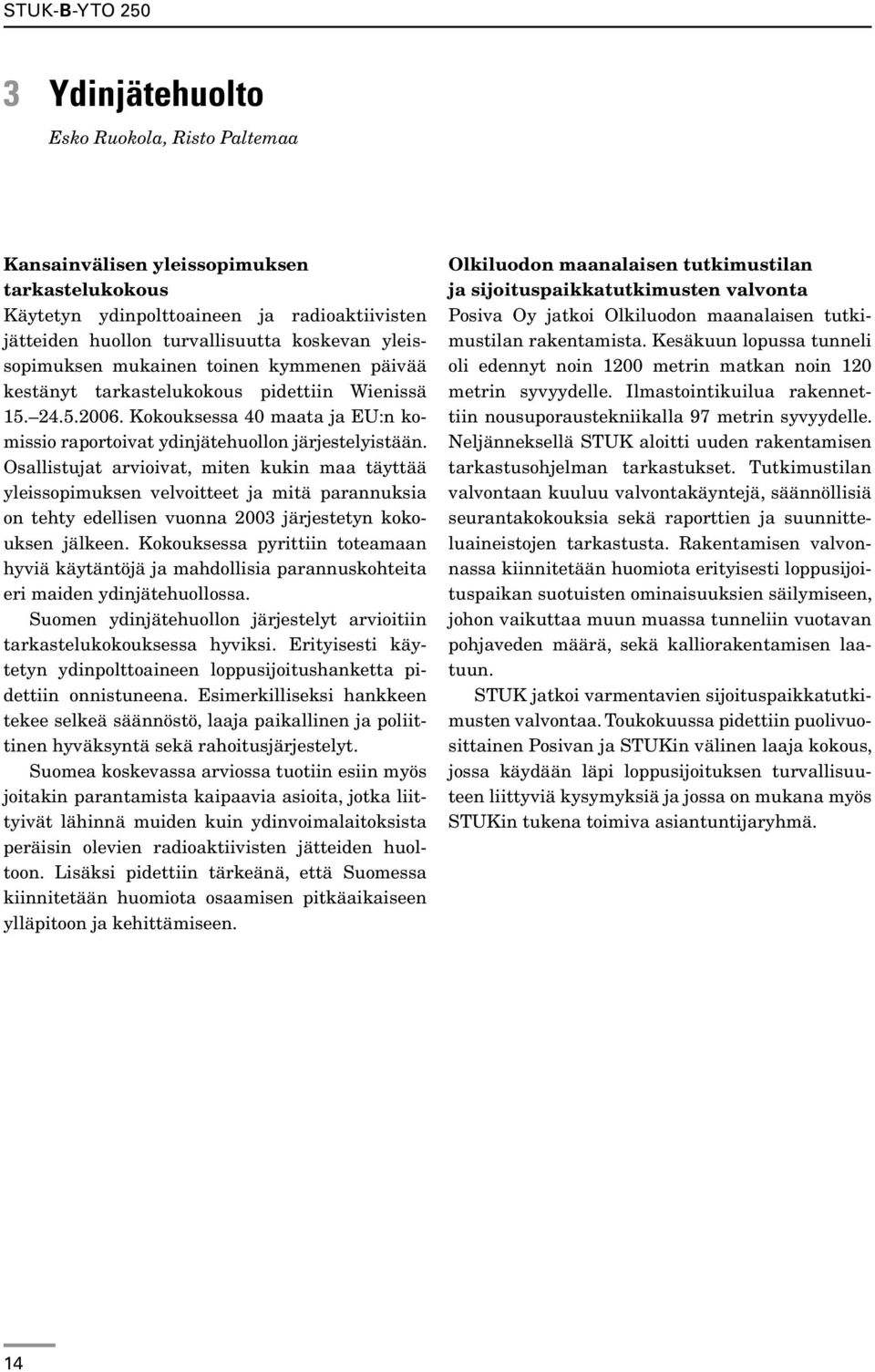 STUK-B-YTO 250

3 Ydinjätehuolto

Esko Ruokola, Risto Paltemaa

Kansainvälisen yleissopimuksen tarkastelukokous
Käytetyn ydinpolttoaineen ja radioaktiivisten jätteiden huollon turvallisuutta koskevan yleissopimuksen mukainen toinen kymmenen päivää kestänyt tarkastelukokous pidettiin Wienissä 15.–24.5.2006. Kokouksessa 40 maata ja EU:n komissio raportoivat ydinjätehuollon järjestelyistään. Osallistujat arvioivat, miten kukin maa täyttää yleissopimuksen velvoitteet ja mitä parannuksia on tehty edellisen vuonna 2003 järjestetyn kokouksen jälkeen. Kokouksessa pyrittiin toteamaan hyviä käytäntöjä ja mahdollisia parannuskohteita eri maiden ydinjätehuollossa.

Suomen ydinjätehuollon järjestelyt arvioitiin tarkastelukokouksessa hyviksi. Erityisesti käytetyn ydinpolttoaineen loppusijoitushanketta pidettiin onnistuneena. Esimerkilliseksi hankkeen tekee selkeä säännöstö, laaja paikallinen ja poliittinen hyväksyntä sekä rahoitusjärjestelyt.

Suomea koskevassa arviossa tuotiin esiin myös joitakin parantamista kaipaavia asioita, jotka liittyivät lähinnä muiden kuin ydinvoimalaitoksista peräisin olevien radioaktiivisten jätteiden huoltoon. Lisäksi pidettiin tärkeänä, että Suomessa kiinnitetään huomiota osaamisen pitkäaikaiseen ylläpitoon ja kehittämiseen.

Olkiluodon maanalaisen tutkimustilan ja sijoituspaikkatutkimusten valvonta
Posiva Oy jatkoi Olkiluodon maanalaisen tutkimustilan rakentamista. Kesäkuun lopussa tunneli oli edennyt noin 1200 metrin matkan noin 120 metrin syvyydelle. Ilmastointikuilua rakennettiin nousuporaustekniikalla 97 metrin syvyydelle. Neljänneksellä STUK aloitti uuden rakentamisen tarkastusohjelman tarkastukset. Tutkimustilan valvontaan kuuluu valvontakäyntejä, säännöllisiä seurantakokouksia sekä raporttien ja suunnitteluaineistojen tarkastusta. Rakentamisen valvonnassa kiinnitetään huomiota erityisesti loppusijoituspaikan suotuisten ominaisuuksien säilymiseen, johon vaikuttaa muun muassa tunneliin vuotavan pohjaveden määrä, sekä kalliorakentamisen laatuun.

STUK jatkoi varmentavien sijoituspaikkatutkimusten valvontaa. Toukokuussa pidettiin puolivuosittainen Posivan ja STUKin välinen laaja kokous, jossa käydään läpi loppusijoituksen turvallisuuteen liittyviä kysymyksiä ja jossa on mukana myös STUKin tukena toimiva asiantuntijaryhmä.

14